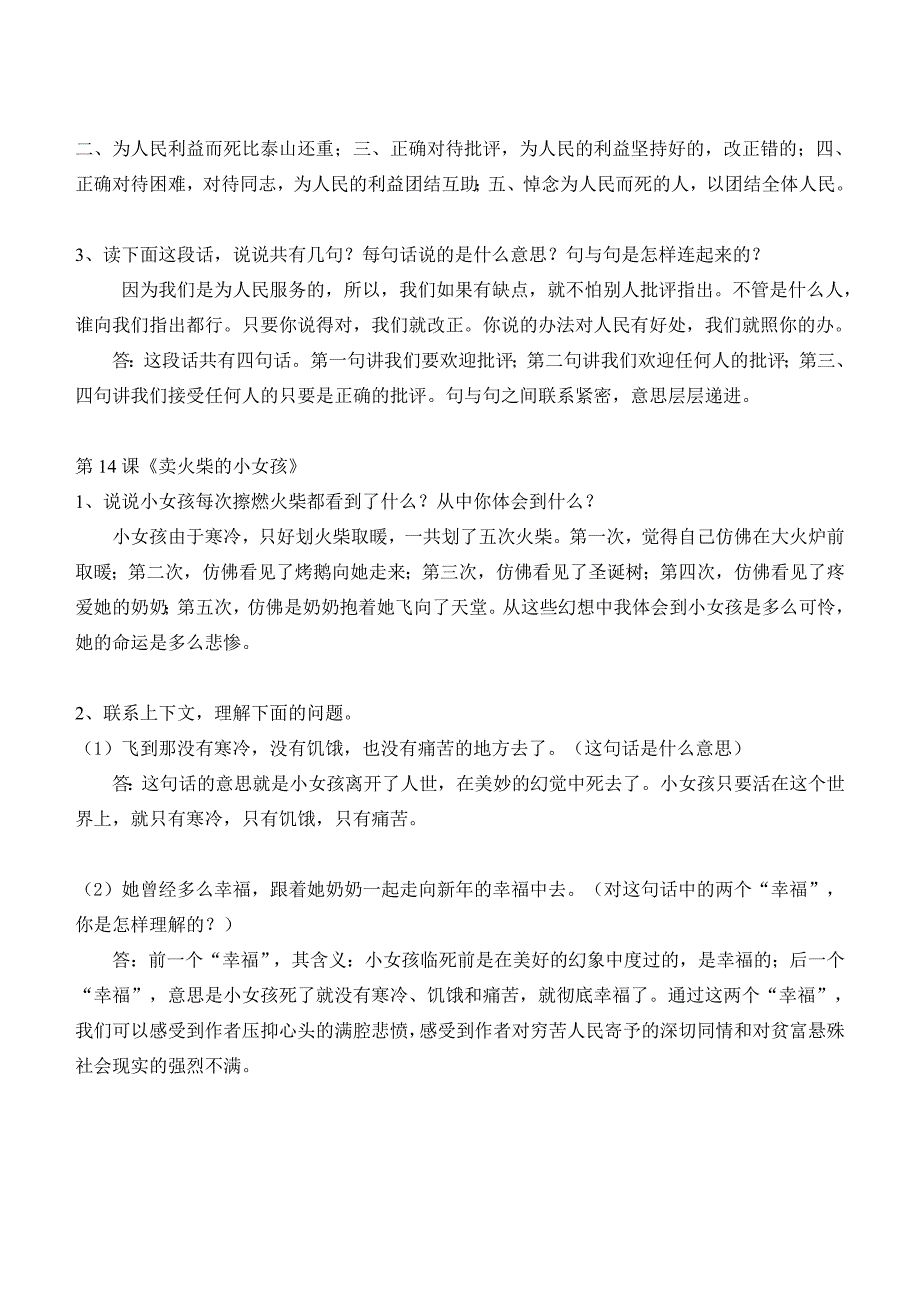 二、为人民利益而死比泰山还重；三、正确对待批评，为人民的利益坚持好的，改正错的；四、正确对待困难，对待同志，为人民的利益团结互助；五、悼念为人民而死的人，以团结全体人民。

3、读下面这段话，说说共有几句？每句话说的是什么意思？句与句是怎样连起来的？

因为我们是为人民服务的，所以，我们如果有缺点，就不怕别人批评指出。不管是什么人，谁向我们指出都行。只要你说得对，我们就改正。你说的办法对人民有好处，我们就照你的办。

答：这段话共有四句话。第一句讲我们要欢迎批评；第二句讲我们欢迎任何人的批评；第三、四句讲我们接受任何人的只要是正确的批评。句与句之间联系紧密，意思层层递进。

第 14 课《卖火柴的小女孩》

1、说说小女孩每次擦燃火柴都看到了什么？从中你体会到什么？

小女孩由于寒冷，只好划火柴取暖，一共划了五次火柴。第一次，觉得自己仿佛在大火炉前取暖；第二次，仿佛看见了烤鹅向她走来；第三次，仿佛看见了圣诞树；第四次，仿佛看见了疼爱她的奶奶；第五次，仿佛是奶奶抱着她飞向了天堂。从这些幻想中我体会到小女孩是多么可怜，她的命运是多么悲惨。

2、联系上下文，理解下面的问题。

（1）飞到那没有寒冷，没有饥饿，也没有痛苦的地方去了。（这句话是什么意思）

答：这句话的意思就是小女孩离开了人世，在美妙的幻觉中死去了。小女孩只要活在这个世界上，就只有寒冷，只有饥饿，只有痛苦。

（2）她曾经多么幸福，跟着她奶奶一起走向新年的幸福中去。（对这句话中的两个“幸福”，你是怎样理解的？）

答：前一个“幸福”，其含义：小女孩临死前是在美好的幻象中度过的，是幸福的；后一个“幸福”，意思是小女孩死了就没有寒冷、饥饿和痛苦，就彻底幸福了。通过这两个“幸福”，我们可以感受到作者压抑心头的满腔悲愤，感受到作者对穷苦人民寄予的深切同情和对贫富悬殊社会现实的强烈不满。